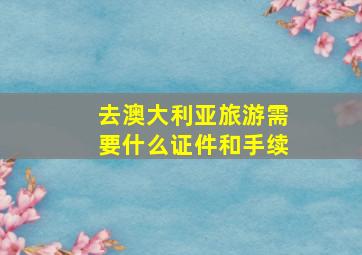 去澳大利亚旅游需要什么证件和手续